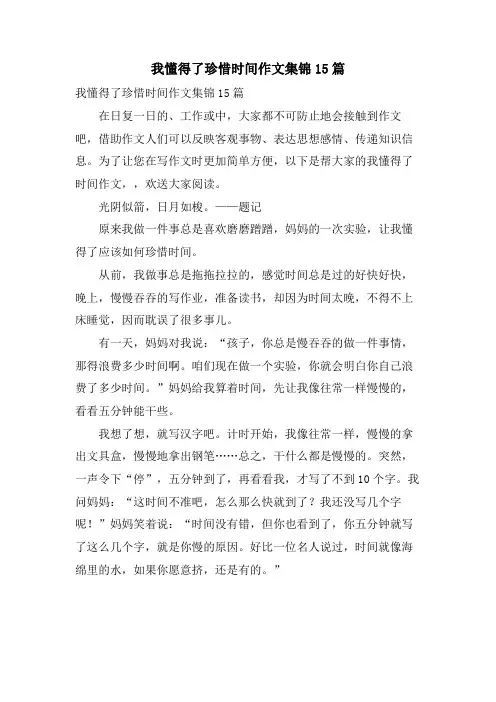 我懂得了珍惜时间作文集锦15篇

我懂得了珍惜时间作文集锦15篇

在日复一日的、工作或中，大家都不可防止地会接触到作文吧，借助作文人们可以反映客观事物、表达思想感情、传递知识信息。为了让您在写作文时更加简单方便，以下是帮大家的我懂得了时间作文，，欢送大家阅读。

光阴似箭，日月如梭。——题记

原来我做一件事总是喜欢磨磨蹭蹭，妈妈的一次实验，让我懂得了应该如何珍惜时间。

从前，我做事总是拖拖拉拉的，感觉时间总是过的好快好快，晚上，慢慢吞吞的写作业，准备读书，却因为时间太晚，不得不上床睡觉，因而耽误了很多事儿。

有一天，妈妈对我说：“孩子，你总是慢吞吞的做一件事情，那得浪费多少时间啊。咱们现在做一个实验，你就会明白你自己浪费了多少时间。”妈妈给我算着时间，先让我像往常一样慢慢的，看看五分钟能干些。

我想了想，就写汉字吧。计时开始，我像往常一样，慢慢的拿出文具盒，慢慢地拿出钢笔……总之，干什么都是慢慢的。突然，一声令下“停”，五分钟到了，再看看我，才写了不到10个字。我问妈妈：“这时间不准吧，怎么那么快就到了？我还没写几个字呢！”妈妈笑着说：“时间没有错，但你也看到了，你五分钟就写了这么几个字，就是你慢的原因。好比一位名人说过，时间就像海绵里的水，如果你愿意挤，还是有的。”